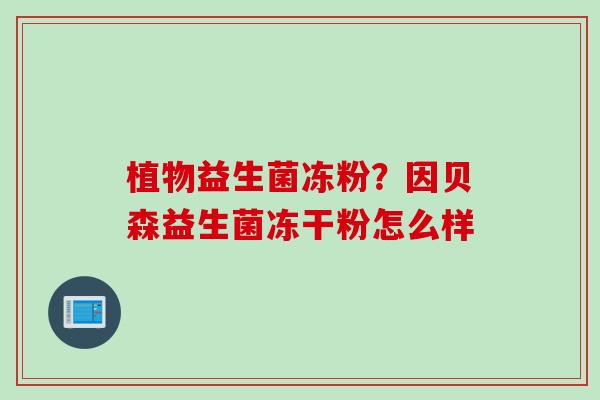 植物益生菌冻粉？因贝森益生菌冻干粉怎么样